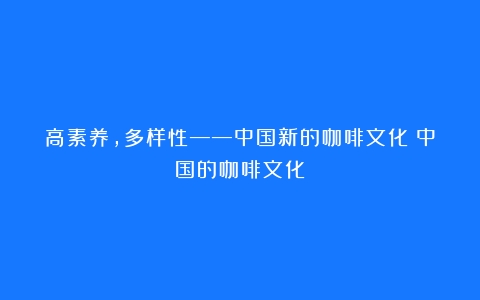 高素养，多样性——中国新的咖啡文化 中国的咖啡文化